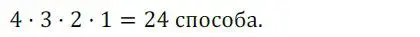 $4 \cdot 3 \cdot 2 \cdot 1 = 24$ способа.